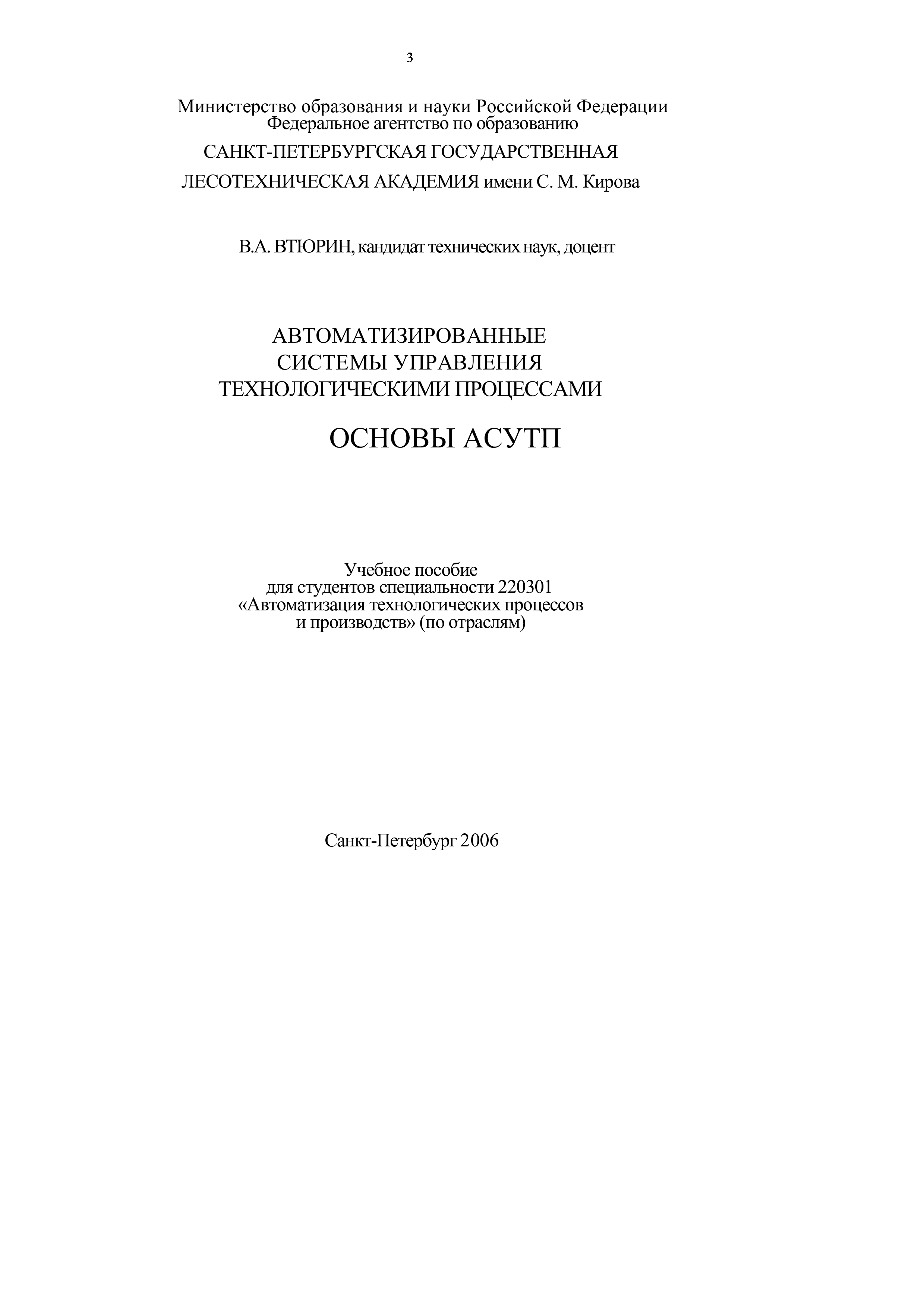 3

Министерство образования и науки Российской Федерации
Федеральное агентство по образованию

САНКТ-ПЕТЕРБУРГСКАЯ ГОСУДАРСТВЕННАЯ
ЛЕСОТЕХНИЧЕСКАЯ АКАДЕМИЯ имени С. М. Кирова

В.А. ВТЮРИН, кандидат технических наук, доцент

АВТОМАТИЗИРОВАННЫЕ
СИСТЕМЫ УПРАВЛЕНИЯ
ТЕХНОЛОГИЧЕСКИМИ ПРОЦЕССАМИ

ОСНОВЫ АСУТП

Учебное пособие
для студентов специальности 220301
«Автоматизация технологических процессов
и производств» (по отраслям)

Санкт-Петербург 2006